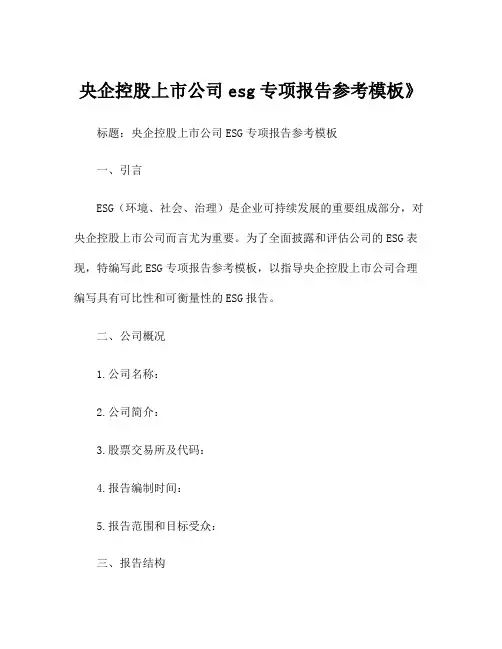 央企控股上市公司 esg 专项报告参考模板》

标题：央企控股上市公司 ESG 专项报告参考模板

一、引言

ESG（环境、社会、治理）是企业可持续发展的重要组成部分，对央企控股上市公司而言尤为重要。为了全面披露和评估公司的 ESG 表现，特编写此 ESG 专项报告参考模板，以指导央企控股上市公司合理编写具有可比性和可衡量性的 ESG 报告。

二、公司概况

1.公司名称：

2.公司简介：

3.股票交易所及代码：

4.报告编制时间：

5.报告范围和目标受众：

三、报告结构